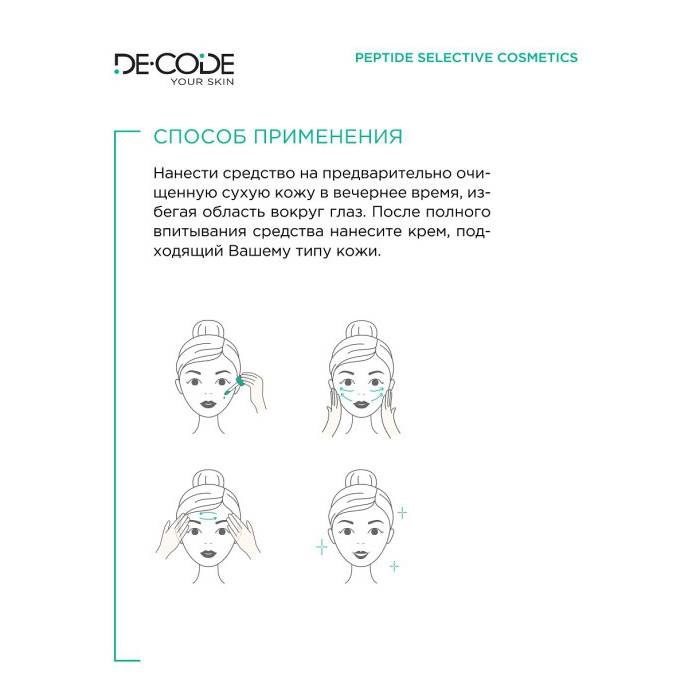 DE·CODE
YOUR SKIN

PEPTIDE SELECTIVE COSMETICS

СПОСОБ ПРИМЕНЕНИЯ

Нанести средство на предварительно очищенную сухую кожу в вечернее время, избегая область вокруг глаз. После полного впитывания средства нанесите крем, подходящий Вашему типу кожи.